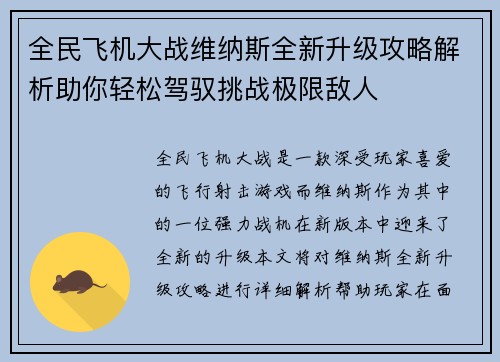 全民飞机大战维纳斯全新升级攻略解析助你轻松驾驭挑战极限敌人

全民飞机大战是一款深受玩家喜爱的飞行射击游戏而维纳斯作为其中的一位强力战机在新版本中迎来了全新的升级本文将对维纳斯全新升级攻略进行详细解析帮助玩家在面